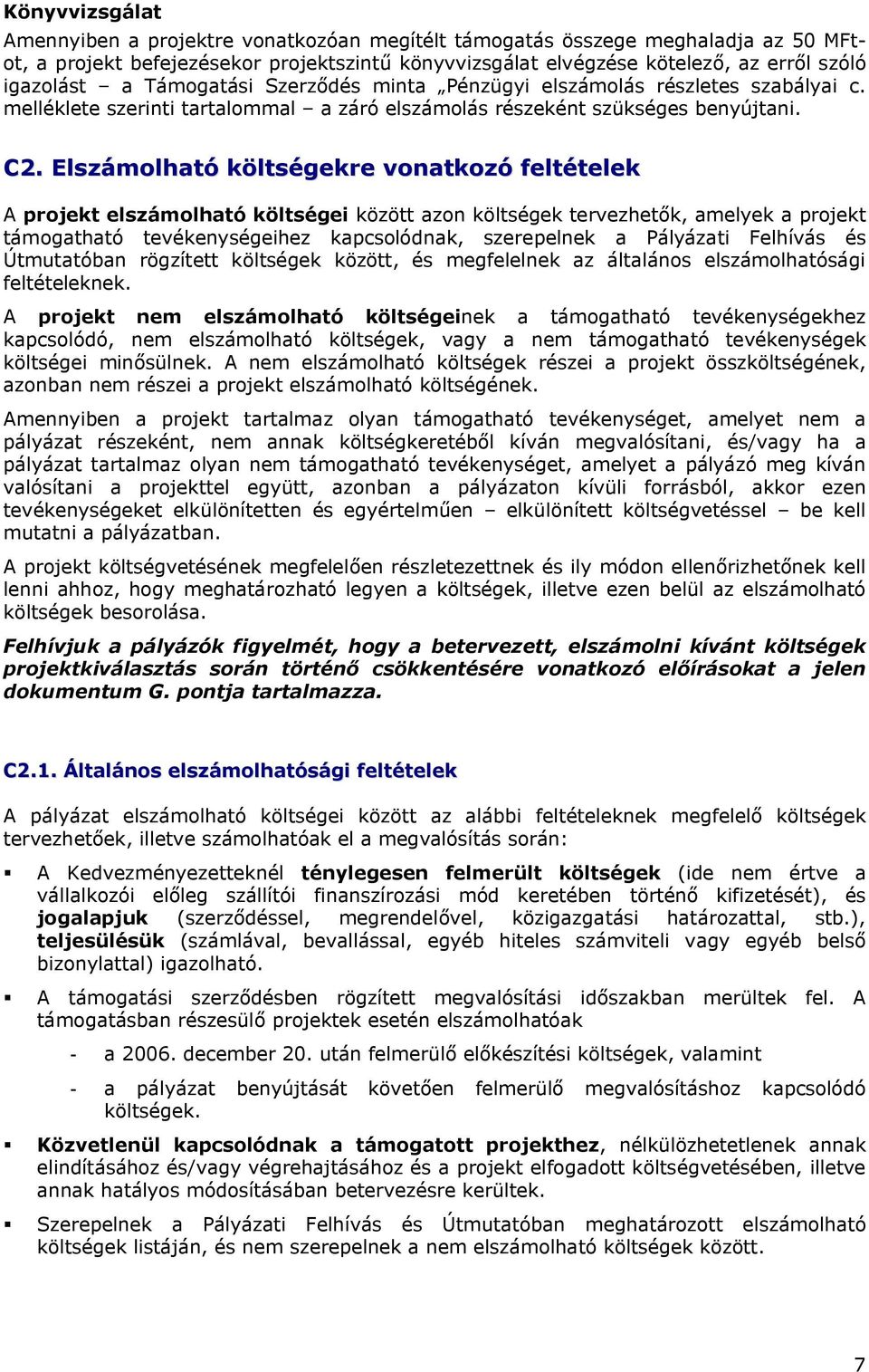 Könyvvizsgálat

Amennyiben a projektre vonatkozóan megítélt támogatás összege meghaladja az 50 MFt-ot, a projekt befejezésekor projektszintű könyvvizsgálat elvégzése kötelező, az erről szóló igazolást – a Támogatási Szerződés minta „Pénzügyi elszámolás részletes szabályai c. melléklete szerinti tartalommal – a záró elszámolás részeként szükséges benyújtani.

C2. Elszámolható költségekre vonatkozó feltételek

A projekt elszámolható költségei között azon költségek tervezhetők, amelyek a projekt támogatható tevékenységeihez kapcsolódnak, szerepelnek a Pályázati Felhívás és Útmutatóban rögzített költségek között, és megfelelnek az általános elszámolhatósági feltételeknek.

A projekt nem elszámolható költségeinek a támogatható tevékenységekhez kapcsolódó, nem elszámolható költségek, vagy a nem támogatható tevékenységek költségei minősülnek. A nem elszámolható költségek részei a projekt összköltségének, azonban nem részei a projekt elszámolható költségének.

Amennyiben a projekt tartalmaz olyan támogatható tevékenységet, amelyet nem a pályázat részeként, nem annak költségkeretéből kíván megvalósítani, és/vagy ha a pályázat tartalmaz olyan nem támogatható tevékenységet, amelyet a pályázó meg kíván valósítani a projekttel együtt, azonban a pályázaton kívüli forrásból, akkor ezen tevékenységeket elkülönítetten és egyértelműen – elkülönített költségvetéssel – be kell mutatni a pályázatban.

A projekt költségvetésének megfelelően részletezettnek és ily módon ellenőrizhetőnek kell lenni ahhoz, hogy meghatározható legyen a költségek, illetve ezen belül az elszámolható költségek besorolása.

Felhívjuk a pályázók figyelmét, hogy a betervezett, elszámolni kívánt költségek projektkiválasztás során történő csökkentésére vonatkozó előírásokat a jelen dokumentum G. pontja tartalmazza.

C2.1. Általános elszámolhatósági feltételek

A pályázat elszámolható költségei között az alábbi feltételeknek megfelelő költségek tervezhetőek, illetve számolhatóak el a megvalósítás során:

▪ A Kedvezményezetteknél ténylegesen felmerült költségek (ide nem értve a vállalkozói előleg szállítói finanszírozási mód keretében történő kifizetését), és jogalapjuk (szerződéssel, megrendelővel, közigazgatási határozattal, stb.), teljesülésük (számlával, bevallással, egyéb hiteles számviteli vagy egyéb belső bizonylattal) igazolható.

▪ A támogatási szerződésben rögzített megvalósítási időszakban merültek fel. A támogatásban részesülő projektek esetén elszámolhatóak

- a 2006. december 20. után felmerülő előkészítési költségek, valamint

- a pályázat benyújtását követően felmerülő megvalósításhoz kapcsolódó költségek.

▪ Közvetlenül kapcsolódnak a támogatott projekthez, nélkülözhetetlenek annak elindításához és/vagy végrehajtásához és a projekt elfogadott költségvetésében, illetve annak hatályos módosításában betervezésre kerültek.

▪ Szerepelnek a Pályázati Felhívás és Útmutatóban meghatározott elszámolható költségek listáján, és nem szerepelnek a nem elszámolható költségek között.

7